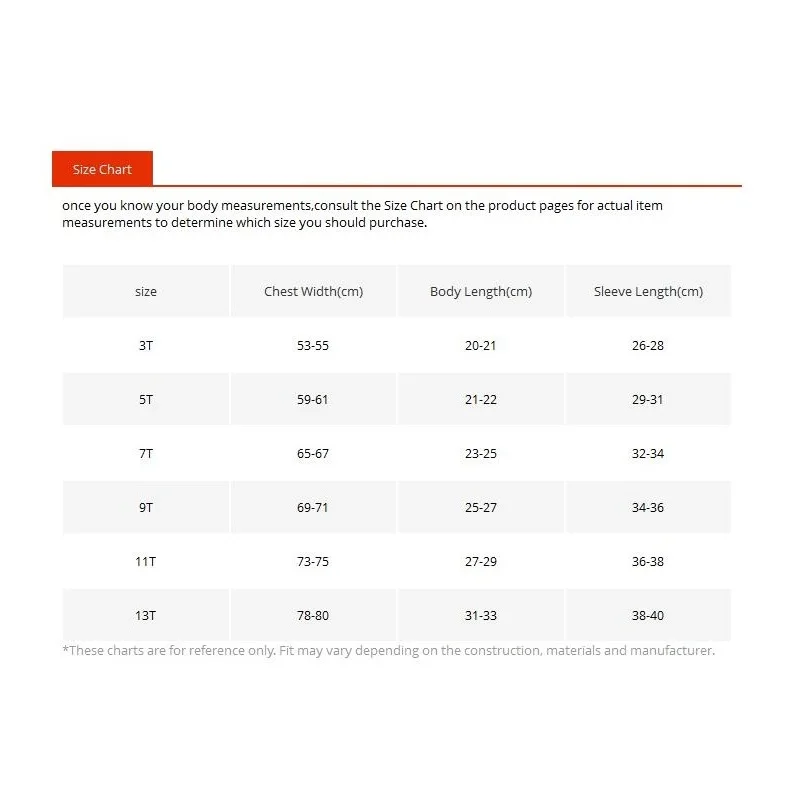 Size Chart

once you know your body measurements,consult the Size Chart on the product pages for actual item measurements to determine which size you should purchase.

| size | Chest Width(cm) | Body Length(cm) | Sleeve Length(cm) |
|---|---|---|---|
| 3T | 53-55 | 20-21 | 26-28 |
| 5T | 59-61 | 21-22 | 29-31 |
| 7T | 65-67 | 23-25 | 32-34 |
| 9T | 69-71 | 25-27 | 34-36 |
| 11T | 73-75 | 27-29 | 36-38 |
| 13T | 78-80 | 31-33 | 38-40 |

*These charts are for reference only. Fit may vary depending on the construction, materials and manufacturer.